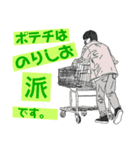 ポテチは
のりしお
派
です。